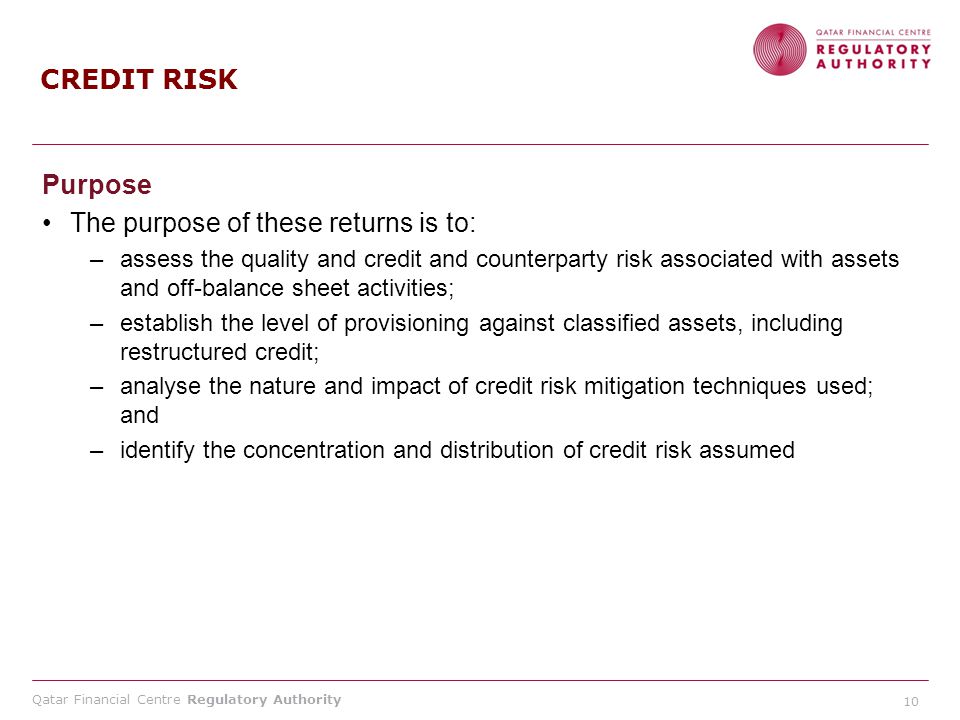 QATAR FINANCIAL CENTRE
REGULATORY
AUTHORITY

CREDIT RISK

Purpose

• The purpose of these returns is to:

– assess the quality and credit and counterparty risk associated with assets and off-balance sheet activities;

– establish the level of provisioning against classified assets, including restructured credit;

– analyse the nature and impact of credit risk mitigation techniques used; and

– identify the concentration and distribution of credit risk assumed

Qatar Financial Centre Regulatory Authority

10